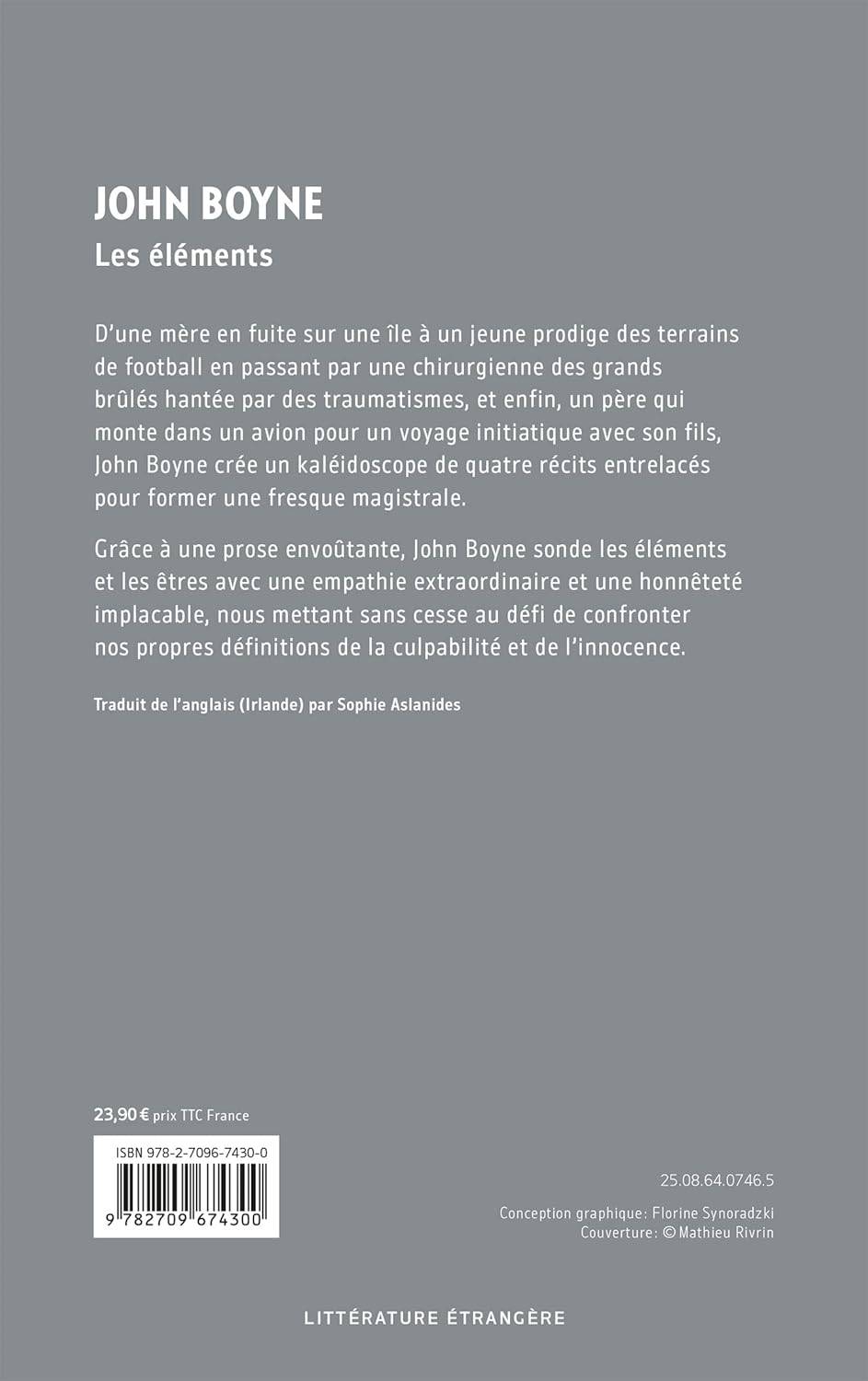 JOHN BOYNE
Les éléments

D'une mère en fuite sur une île à un jeune prodige des terrains de football en passant par une chirurgienne des grands brûlés hantée par des traumatismes, et enfin, un père qui monte dans un avion pour un voyage initiatique avec son fils, John Boyne crée un kaléidoscope de quatre récits entrelacés pour former une fresque magistrale.

Grâce à une prose envoûtante, John Boyne sonde les éléments et les êtres avec une empathie extraordinaire et une honnêteté implacable, nous mettant sans cesse au défi de confronter nos propres définitions de la culpabilité et de l'innocence.

Traduit de l'anglais (Irlande) par Sophie Aslanides

23,90 € prix TTC France

ISBN 978-2-7096-7430-0

9 782709 674300

25.08.64.0746.5

Conception graphique: Florine Synoradzki
Couverture: © Mathieu Rivrin

LITTÉRATURE ÉTRANGÈRE